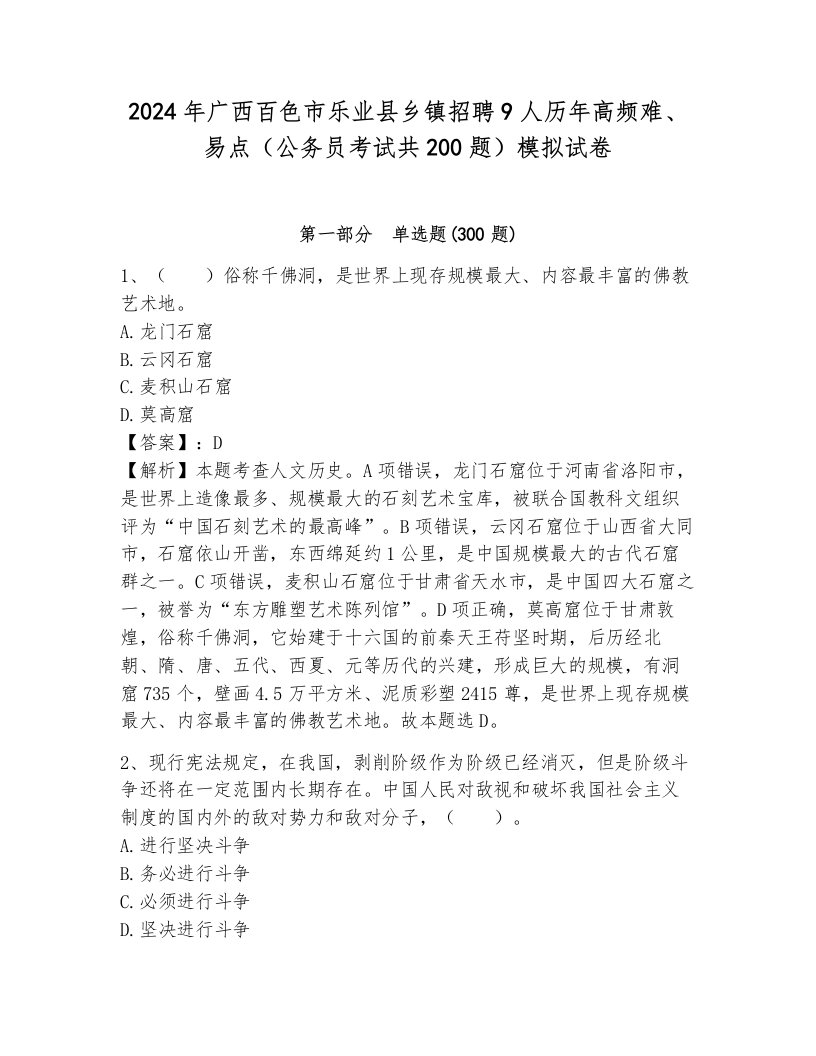 2024年广西百色市乐业县乡镇招聘9人历年高频难、易点（公务员考试共200题）模拟试卷

第一部分　单选题(300题)

1、（　　）俗称千佛洞，是世界上现存规模最大、内容最丰富的佛教艺术地。
A.龙门石窟
B.云冈石窟
C.麦积山石窟
D.莫高窟
【答案】：D
【解析】本题考查人文历史。A项错误，龙门石窟位于河南省洛阳市，是世界上造像最多、规模最大的石刻艺术宝库，被联合国教科文组织评为“中国石刻艺术的最高峰”。B项错误，云冈石窟位于山西省大同市，石窟依山开凿，东西绵延约1公里，是中国规模最大的古代石窟群之一。C项错误，麦积山石窟位于甘肃省天水市，是中国四大石窟之一，被誉为“东方雕塑艺术陈列馆”。D项正确，莫高窟位于甘肃敦煌，俗称千佛洞，它始建于十六国的前秦天王苻坚时期，后历经北朝、隋、唐、五代、西夏、元等历代的兴建，形成巨大的规模，有洞窟735个，壁画4.5万平方米、泥质彩塑2415尊，是世界上现存规模最大、内容最丰富的佛教艺术地。故本题选D。

2、现行宪法规定，在我国，剥削阶级作为阶级已经消灭，但是阶级斗争还将在一定范围内长期存在。中国人民对敌视和破坏我国社会主义制度的国内外的敌对势力和敌对分子，（　　）。
A.进行坚决斗争
B.务必进行斗争
C.必须进行斗争
D.坚决进行斗争